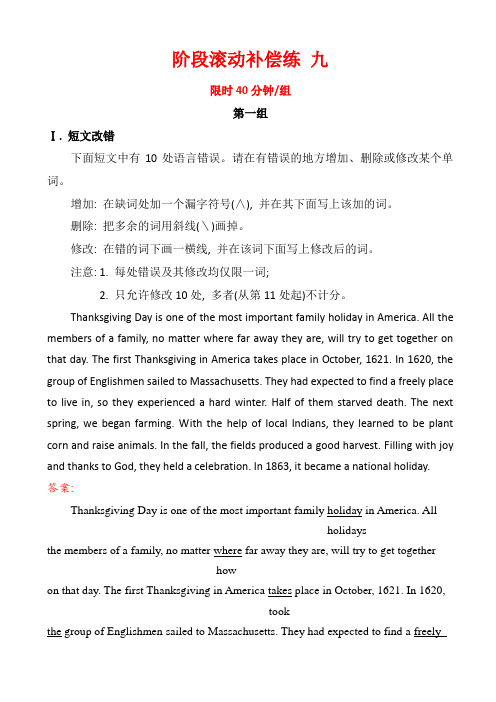 阶段滚动补偿练 九

限时 40 分钟/组

第一组

Ⅰ. 短文改错

下面短文中有 10 处语言错误。请在有错误的地方增加、删除或修改某个单词。

增加: 在缺词处加一个漏字符号(∧), 并在其下面写上该加的词。

删除: 把多余的词用斜线(\)画掉。

修改: 在错的词下画一横线, 并在该词下面写上修改后的词。

注意: 1. 每处错误及其修改均仅限一词;

2. 只允许修改 10 处, 多者(从第 11 处起)不计分。

Thanksgiving Day is one of the most important family holiday in America. All the members of a family, no matter where far away they are, will try to get together on that day. The first Thanksgiving in America takes place in October, 1621. In 1620, the group of Englishmen sailed to Massachusetts. They had expected to find a freely place to live in, so they experienced a hard winter. Half of them starved death. The next spring, we began farming. With the help of local Indians, they learned to be plant corn and raise animals. In the fall, the fields produced a good harvest. Filling with joy and thanks to God, they held a celebration. In 1863, it became a national holiday.

答案:

Thanksgiving Day is one of the most important family holiday in America. All
holidays
the members of a family, no matter where far away they are, will try to get together
how
on that day. The first Thanksgiving in America takes place in October, 1621. In 1620,
took
the group of Englishmen sailed to Massachusetts. They had expected to find a freely